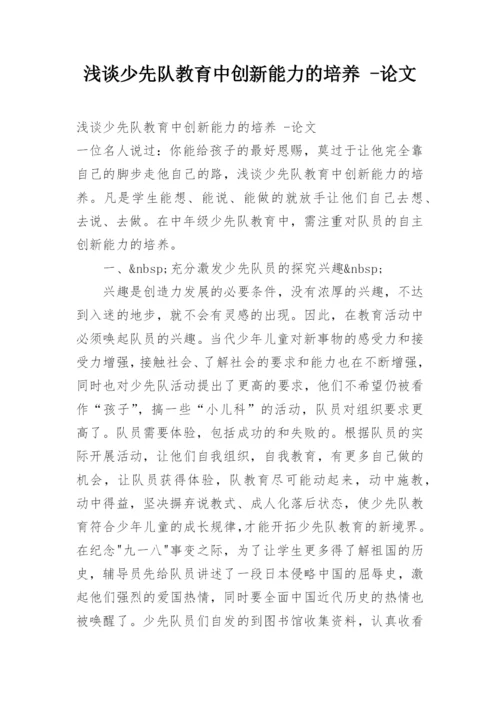 浅谈少先队教育中创新能力的培养 -论文

浅谈少先队教育中创新能力的培养 -论文
一位名人说过：你能给孩子的最好恩赐，莫过于让他完全靠自己的脚步走他自己的路，浅谈少先队教育中创新能力的培养。凡是学生能想、能说、能做的就放手让他们自己去想、去说、去做。在中年级少先队教育中，需注重对队员的自主创新能力的培养。

一、&nbsp;充分激发少先队员的探究兴趣&nbsp;

兴趣是创造力发展的必要条件，没有浓厚的兴趣，不达到入迷的地步，就不会有灵感的出现。因此，在教育活动中必须唤起队员的兴趣。当代少年儿童对新事物的感受力和接受力增强，接触社会、了解社会的要求和能力也在不断增强，同时也对少先队活动提出了更高的要求，他们不希望仍被看作“孩子”，搞一些“小儿科”的活动，队员对组织要求更高了。队员需要体验，包括成功的和失败的。根据队员的实际开展活动，让他们自我组织，自我教育，有更多自己做的机会，让队员获得体验，队教育尽可能动起来，动中施教，动中得益，坚决摒弃说教式、成人化落后状态，使少先队教育符合少年儿童的成长规律,才能开拓少先队教育的新境界。在纪念"九一八"事变之际，为了让学生更多得了解祖国的历史，辅导员先给队员讲述了一段日本侵略中国的屈辱史，激起他们强烈的爱国热情，同时要全面中国近代历史的热情也被唤醒了。少先队员们自发的到图书馆收集资料，认真收看